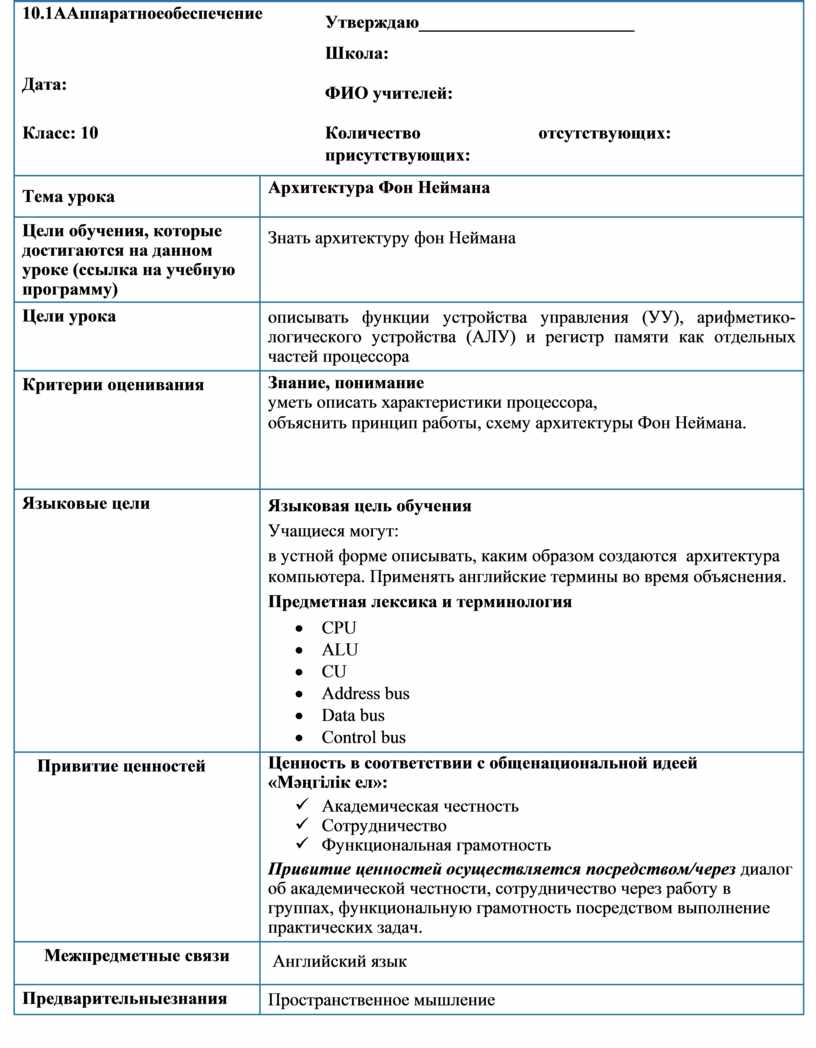 | 10.1ААппаратноеобеспечение<br><br>Дата:<br><br>Класс: 10 | Утверждаю________________________<br><br>Школа:<br><br>ФИО учителей:<br><br>Количество отсутствующих: присутствующих: |
|---|---|
| Тема урока | Архитектура Фон Неймана |
| Цели обучения, которые достигаются на данном уроке (ссылка на учебную программу) | Знать архитектуру фон Неймана |
| Цели урока | описывать функции устройства управления (УУ), арифметико-логического устройства (АЛУ) и регистр памяти как отдельных частей процессора |
| Критерии оценивания | Знание, понимание<br>уметь описать характеристики процессора,<br>объяснить принцип работы, схему архитектуры Фон Неймана. |
| Языковые цели | Языковая цель обучения<br>Учащиеся могут:<br>в устной форме описывать, каким образом создаются архитектура компьютера. Применять английские термины во время объяснения.<br>Предметная лексика и терминология<br>• CPU<br>• ALU<br>• CU<br>• Address bus<br>• Data bus<br>• Control bus |
| Привитие ценностей | Ценность в соответствии с общенациональной идеей «Мәңгілік ел»:<br>✓ Академическая честность<br>✓ Сотрудничество<br>✓ Функциональная грамотность<br>Привитие ценностей осуществляется посредством/через диалог об академической честности, сотрудничество через работу в группах, функциональную грамотность посредством выполнение практических задач. |
| Межпредметные связи | Английский язык |
| Предварительныезнания | Пространственное мышление |